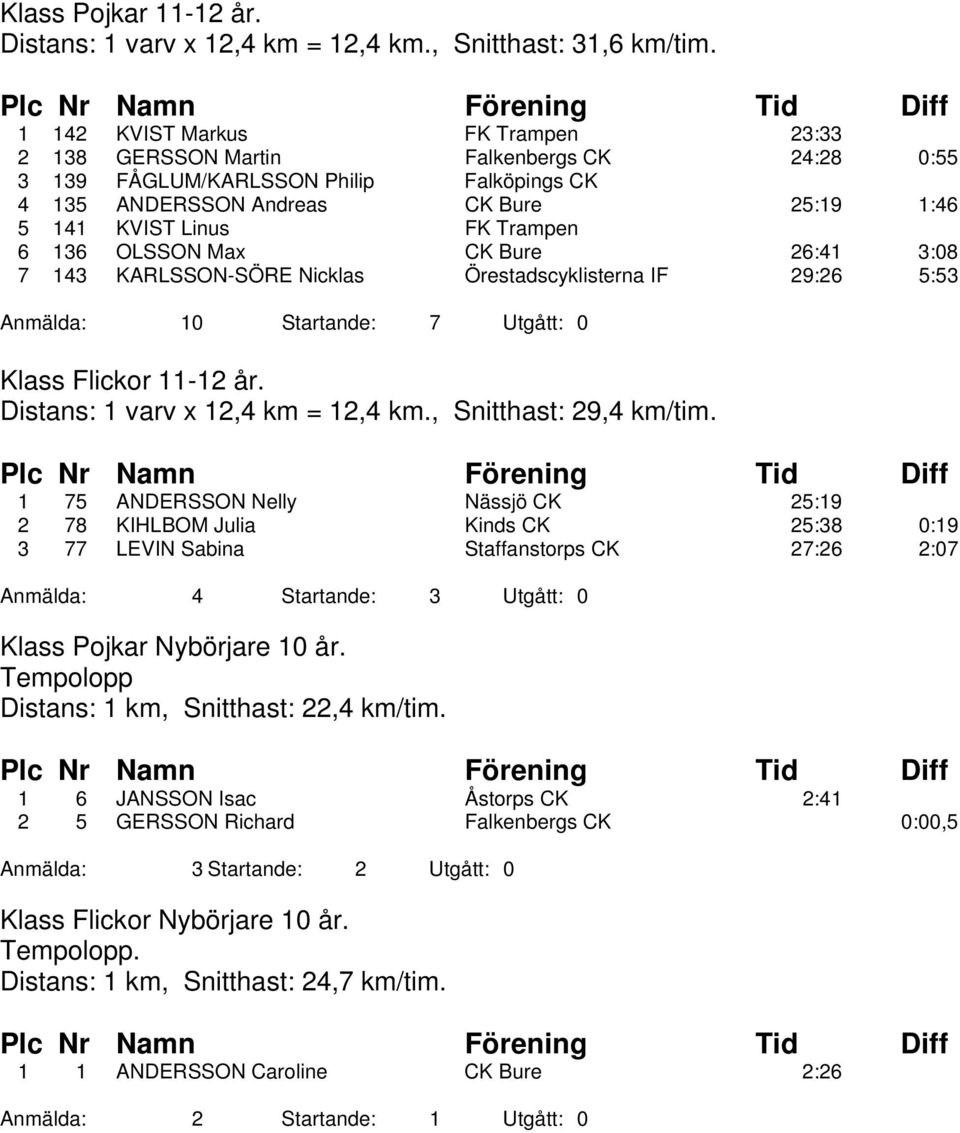 Klass Pojkar 11-12 år.
Distans: 1 varv x 12,4 km = 12,4 km., Snitthast: 31,6 km/tim.

| Plc | Nr | Namn | Förening | Tid | Diff |
|---|---|---|---|---|---|
| 1 | 142 | KVIST Markus | FK Trampen | 23:33 | |
| 2 | 138 | GERSSON Martin | Falkenbergs CK | 24:28 | 0:55 |
| 3 | 139 | FÅGLUM/KARLSSON Philip | Falköpings CK | | |
| 4 | 135 | ANDERSSON Andreas | CK Bure | 25:19 | 1:46 |
| 5 | 141 | KVIST Linus | FK Trampen | | |
| 6 | 136 | OLSSON Max | CK Bure | 26:41 | 3:08 |
| 7 | 143 | KARLSSON-SÖRE Nicklas | Örestadscyklisterna IF | 29:26 | 5:53 |

Anmälda: 10 Startande: 7 Utgått: 0

Klass Flickor 11-12 år.
Distans: 1 varv x 12,4 km = 12,4 km., Snitthast: 29,4 km/tim.

| Plc | Nr | Namn | Förening | Tid | Diff |
|---|---|---|---|---|---|
| 1 | 75 | ANDERSSON Nelly | Nässjö CK | 25:19 | |
| 2 | 78 | KIHLBOM Julia | Kinds CK | 25:38 | 0:19 |
| 3 | 77 | LEVIN Sabina | Staffanstorps CK | 27:26 | 2:07 |

Anmälda: 4 Startande: 3 Utgått: 0

Klass Pojkar Nybörjare 10 år.
Tempolopp
Distans: 1 km, Snitthast: 22,4 km/tim.

| Plc | Nr | Namn | Förening | Tid | Diff |
|---|---|---|---|---|---|
| 1 | 6 | JANSSON Isac | Åstorps CK | 2:41 | |
| 2 | 5 | GERSSON Richard | Falkenbergs CK | | 0:00,5 |

Anmälda: 3 Startande: 2 Utgått: 0

Klass Flickor Nybörjare 10 år.
Tempolopp.
Distans: 1 km, Snitthast: 24,7 km/tim.

| Plc | Nr | Namn | Förening | Tid | Diff |
|---|---|---|---|---|---|
| 1 | 1 | ANDERSSON Caroline | CK Bure | 2:26 | |

Anmälda: 2 Startande: 1 Utgått: 0